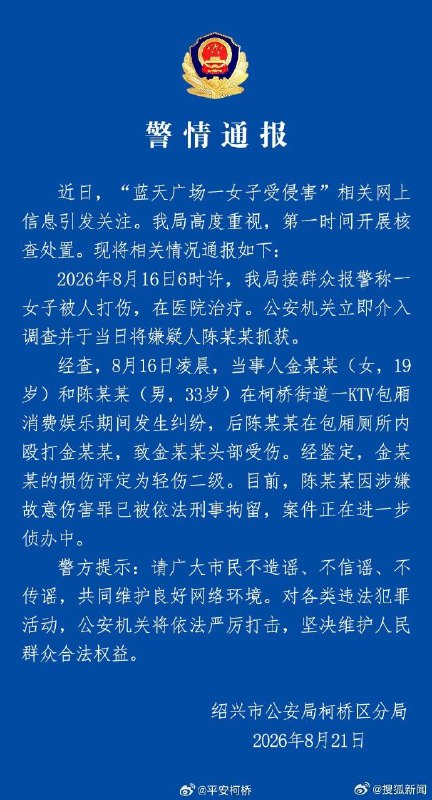 警情通报

近日，“蓝天广场一女子受侵害”相关网上信息引发关注。我局高度重视，第一时间开展核查处置。现将相关情况通报如下：

2026年8月16日6时许，我局接群众报警称一女子被人打伤，在医院治疗。公安机关立即介入调查并于当日将嫌疑人陈某某抓获。

经查，8月16日凌晨，当事人金某某（女，19岁）和陈某某（男，33岁）在柯桥街道一KTV包厢消费娱乐期间发生纠纷，后陈某某在包厢厕所内殴打金某某，致金某某头部受伤。经鉴定，金某某的损伤评定为轻伤二级。目前，陈某某因涉嫌故意伤害罪已被依法刑事拘留，案件正在进一步侦办中。

警方提示：请广大市民不造谣、不信谣、不传谣，共同维护良好网络环境。对各类违法犯罪活动，公安机关将依法严厉打击，坚决维护人民群众合法权益。

绍兴市公安局柯桥区分局
2026年8月21日

@平安柯桥 @搜狐新闻